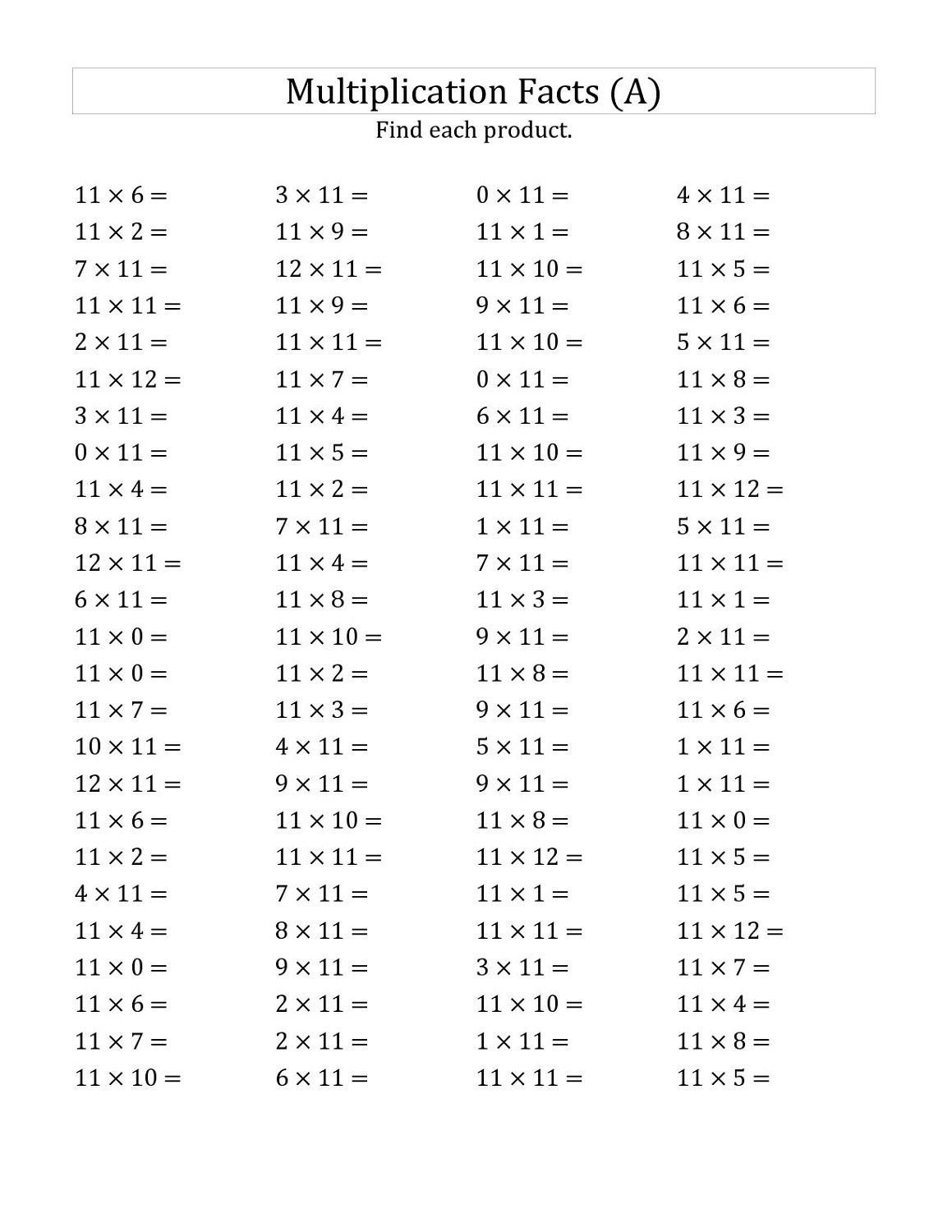 Multiplication Facts (A)
Find each product.

$11 \times 6 =$
$11 \times 2 =$
$7 \times 11 =$
$11 \times 11 =$
$2 \times 11 =$
$11 \times 12 =$
$3 \times 11 =$
$0 \times 11 =$
$11 \times 4 =$
$8 \times 11 =$
$12 \times 11 =$
$6 \times 11 =$
$11 \times 0 =$
$11 \times 0 =$
$11 \times 7 =$
$10 \times 11 =$
$12 \times 11 =$
$11 \times 6 =$
$11 \times 2 =$
$4 \times 11 =$
$11 \times 4 =$
$11 \times 0 =$
$11 \times 6 =$
$11 \times 7 =$
$11 \times 10 =$

$3 \times 11 =$
$11 \times 9 =$
$12 \times 11 =$
$11 \times 9 =$
$11 \times 11 =$
$11 \times 7 =$
$11 \times 4 =$
$11 \times 5 =$
$11 \times 2 =$
$7 \times 11 =$
$11 \times 4 =$
$11 \times 8 =$
$11 \times 10 =$
$11 \times 2 =$
$11 \times 3 =$
$4 \times 11 =$
$9 \times 11 =$
$11 \times 10 =$
$11 \times 11 =$
$7 \times 11 =$
$8 \times 11 =$
$9 \times 11 =$
$2 \times 11 =$
$2 \times 11 =$
$6 \times 11 =$

$0 \times 11 =$
$11 \times 1 =$
$11 \times 10 =$
$9 \times 11 =$
$11 \times 10 =$
$0 \times 11 =$
$6 \times 11 =$
$11 \times 10 =$
$11 \times 11 =$
$1 \times 11 =$
$7 \times 11 =$
$11 \times 3 =$
$9 \times 11 =$
$11 \times 8 =$
$9 \times 11 =$
$5 \times 11 =$
$9 \times 11 =$
$11 \times 8 =$
$11 \times 12 =$
$11 \times 1 =$
$11 \times 11 =$
$3 \times 11 =$
$11 \times 10 =$
$1 \times 11 =$
$11 \times 11 =$

$4 \times 11 =$
$8 \times 11 =$
$11 \times 5 =$
$11 \times 6 =$
$5 \times 11 =$
$11 \times 8 =$
$11 \times 3 =$
$11 \times 9 =$
$11 \times 12 =$
$5 \times 11 =$
$11 \times 11 =$
$11 \times 1 =$
$2 \times 11 =$
$11 \times 11 =$
$11 \times 6 =$
$1 \times 11 =$
$1 \times 11 =$
$11 \times 0 =$
$11 \times 5 =$
$11 \times 5 =$
$11 \times 12 =$
$11 \times 7 =$
$11 \times 4 =$
$11 \times 8 =$
$11 \times 5 =$